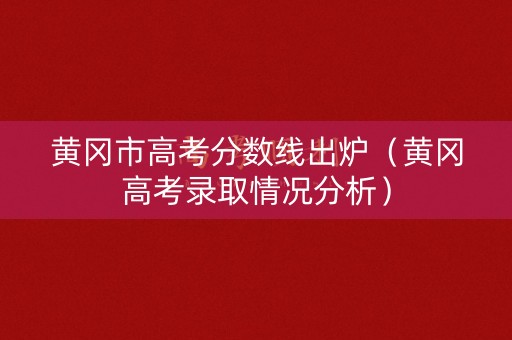 黄冈市高考分数线出炉（黄冈高考录取情况分析）